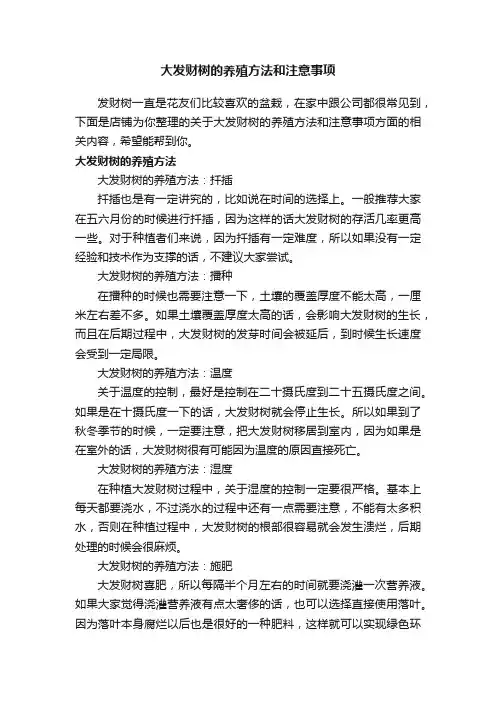 大发财树的养殖方法和注意事项

发财树一直是花友们比较喜欢的盆栽，在家中跟公司都很常见到，下面是店铺为你整理的关于大发财树的养殖方法和注意事项方面的相关内容，希望能帮到你。

大发财树的养殖方法

大发财树的养殖方法：扦插

扦插也是有一定讲究的，比如说在时间的选择上。一般推荐大家在五六月份的时候进行扦插，因为这样的话大发财树的存活几率更高一些。对于种植者们来说，因为扦插有一定难度，所以如果没有一定经验和技术作为支撑的话，不建议大家尝试。

大发财树的养殖方法：播种

在播种的时候也需要注意一下，土壤的覆盖厚度不能太高，一厘米左右差不多。如果土壤覆盖厚度太高的话，会影响大发财树的生长，而且在后期过程中，大发财树的发芽时间会被延后，到时候生长速度会受到一定局限。

大发财树的养殖方法：温度

关于温度的控制，最好是控制在二十摄氏度到二十五摄氏度之间。如果是在十摄氏度一下的话，大发财树就会停止生长。所以如果到了秋冬季节的时候，一定要注意，把大发财树移居到室内，因为如果是在室外的话，大发财树很有可能因为温度的原因直接死亡。

大发财树的养殖方法：湿度

在种植大发财树过程中，关于湿度的控制一定要很严格。基本上每天都要浇水，不过浇水的过程中还有一点需要注意，不能有太多积水，否则在种植过程中，大发财树的根部很容易就会发生溃烂，后期处理的时候会很麻烦。

大发财树的养殖方法：施肥

大发财树喜肥，所以每隔半个月左右的时间就要浇灌一次营养液。如果大家觉得浇灌营养液有点太奢侈的话，也可以选择直接使用落叶。因为落叶本身腐烂以后也是很好的一种肥料，这样就可以实现绿色环